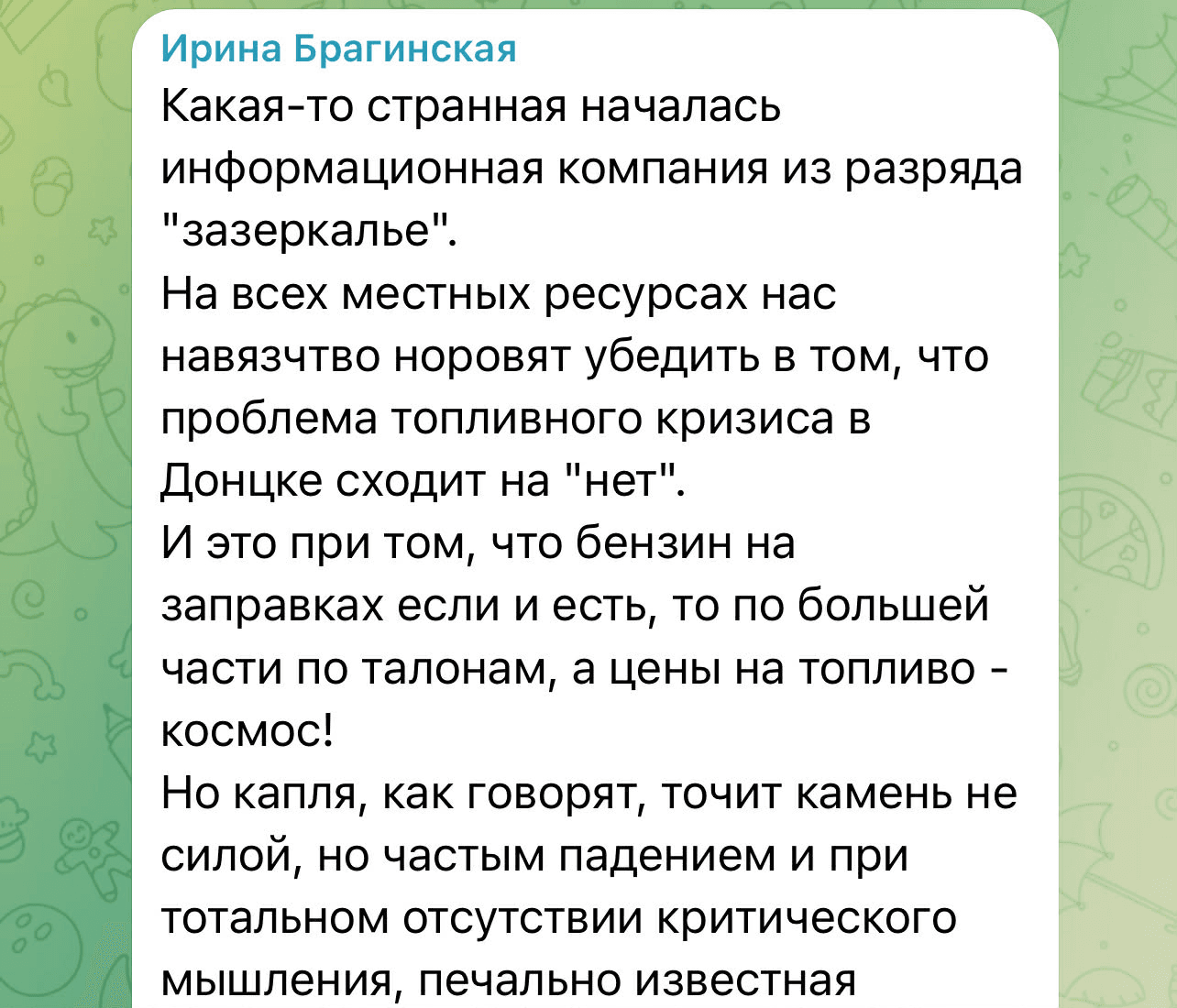 Ирина Брагинская
Какая-то странная началась информационная компания из разряда "зазеркалье".
На всех местных ресурсах нас навязчтво норовят убедить в том, что проблема топливного кризиса в Донцке сходит на "нет".
И это при том, что бензин на заправках если и есть, то по большей части по талонам, а цены на топливо - космос!
Но капля, как говорят, точит камень не силой, но частым падением и при тотальном отсутствии критического мышления, печально известная